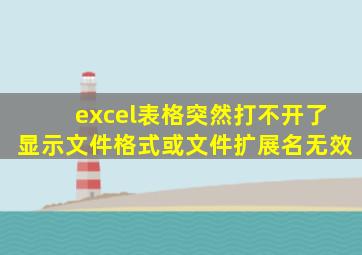 excel表格突然打不开了
显示文件格式或文件扩展名无效